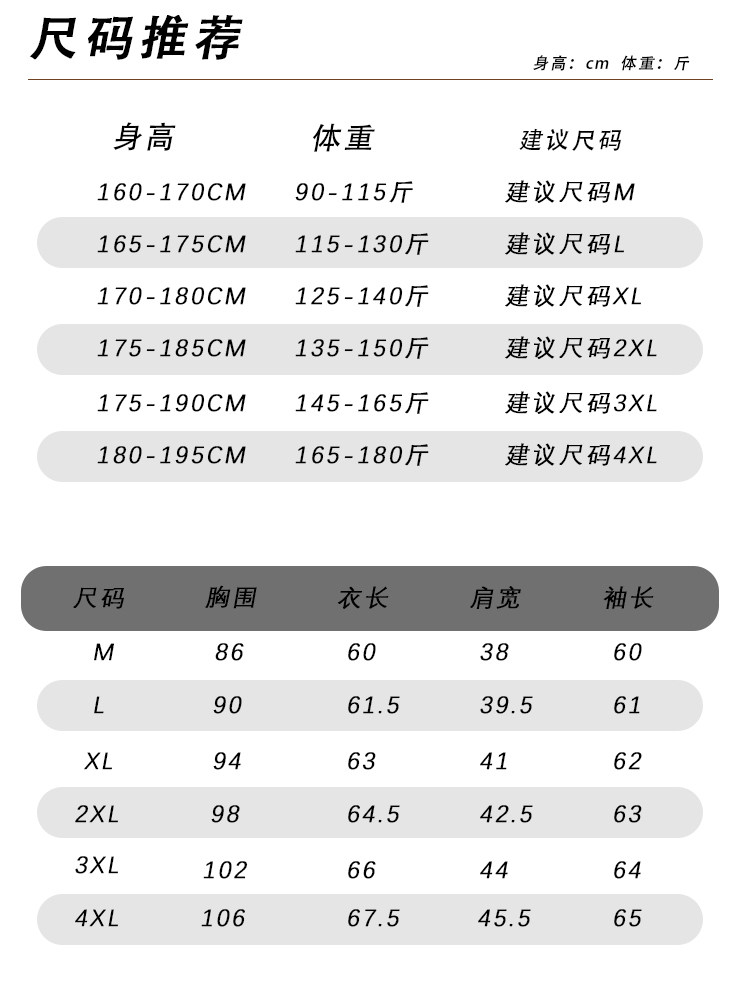 尺码推荐

身高：cm 体重：斤

| 身高 | 体重 | 建议尺码 |
|---|---|---|
| 160-170CM | 90-115斤 | 建议尺码M |
| 165-175CM | 115-130斤 | 建议尺码L |
| 170-180CM | 125-140斤 | 建议尺码XL |
| 175-185CM | 135-150斤 | 建议尺码2XL |
| 175-190CM | 145-165斤 | 建议尺码3XL |
| 180-195CM | 165-180斤 | 建议尺码4XL |

| 尺码 | 胸围 | 衣长 | 肩宽 | 袖长 |
|---|---|---|---|---|
| M | 86 | 60 | 38 | 60 |
| L | 90 | 61.5 | 39.5 | 61 |
| XL | 94 | 63 | 41 | 62 |
| 2XL | 98 | 64.5 | 42.5 | 63 |
| 3XL | 102 | 66 | 44 | 64 |
| 4XL | 106 | 67.5 | 45.5 | 65 |